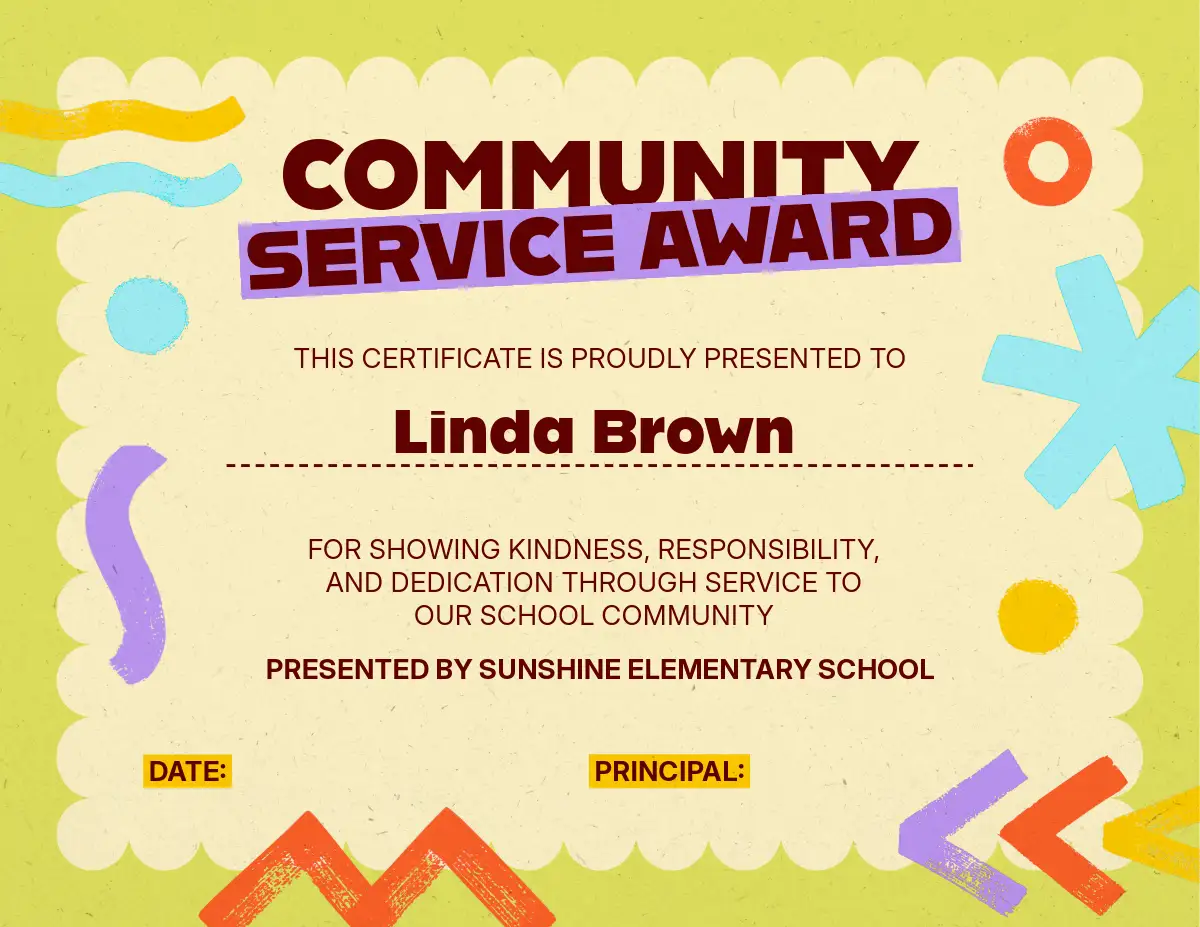 COMMUNITY
SERVICE AWARD

THIS CERTIFICATE IS PROUDLY PRESENTED TO

Linda Brown

FOR SHOWING KINDNESS, RESPONSIBILITY, AND DEDICATION THROUGH SERVICE TO OUR SCHOOL COMMUNITY

PRESENTED BY SUNSHINE ELEMENTARY SCHOOL

DATE:

PRINCIPAL: